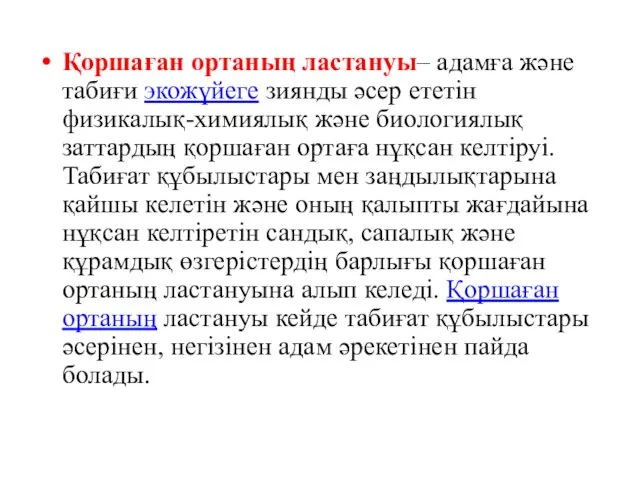 • Қоршаған ортаның ластануы– адамға және табиғи экожүйеге зиянды әсер ететін физикалық-химиялық және биологиялық заттардың қоршаған ортаға нұқсан келтіруі. Табиғат құбылыстары мен заңдылықтарына қайшы келетін және оның қалыпты жағдайына нұқсан келтіретін сандық, сапалық және құрамдық өзгерістердің барлығы қоршаған ортаның ластануына алып келеді. Қоршаған ортаның ластануы кейде табиғат құбылыстары әсерінен, негізінен адам әрекетінен пайда болады.